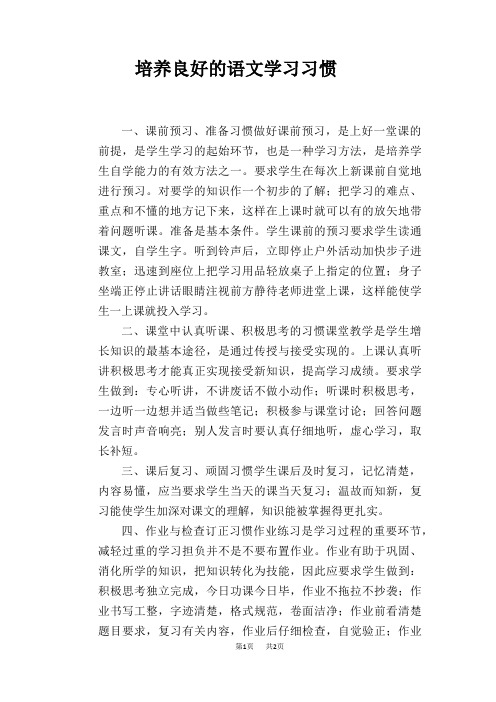 培养良好的语文学习习惯

一、课前预习、准备习惯做好课前预习，是上好一堂课的前提，是学生学习的起始环节，也是一种学习方法，是培养学生自学能力的有效方法之一。要求学生在每次上新课前自觉地进行预习。对要学的知识作一个初步的了解；把学习的难点、重点和不懂的地方记下来，这样在上课时就可以有的放矢地带着问题听课。准备是基本条件。学生课前的预习要求学生读通课文，自学生字。听到铃声后，立即停止户外活动加快步子进教室；迅速到座位上把学习用品轻放桌子上指定的位置；身子坐端正停止讲话眼睛注视前方静待老师进堂上课，这样能使学生一上课就投入学习。

二、课堂中认真听课、积极思考的习惯课堂教学是学生增长知识的最基本途径，是通过传授与接受实现的。上课认真听讲积极思考才能真正实现接受新知识，提高学习成绩。要求学生做到：专心听讲，不讲废话不做小动作；听课时积极思考，一边听一边想并适当做些笔记；积极参与课堂讨论；回答问题发言时声音响亮；别人发言时要认真仔细地听，虚心学习，取长补短。

三、课后复习、顽固习惯学生课后及时复习，记忆清楚，内容易懂，应当要求学生当天的课当天复习；温故而知新，复习能使学生加深对课文的理解，知识能被掌握得更扎实。

四、作业与检查订正习惯作业练习是学习过程的重要环节，减轻过重的学习担负并不是不要布置作业。作业有助于巩固、消化所学的知识，把知识转化为技能，因此应要求学生做到：积极思考独立完成，今日功课今日毕，作业不拖拉不抄袭；作业书写工整，字迹清楚，格式规范，卷面洁净；作业前看清楚题目要求，复习有关内容，作业后仔细检查，自觉验正；作业

第1页 共2页